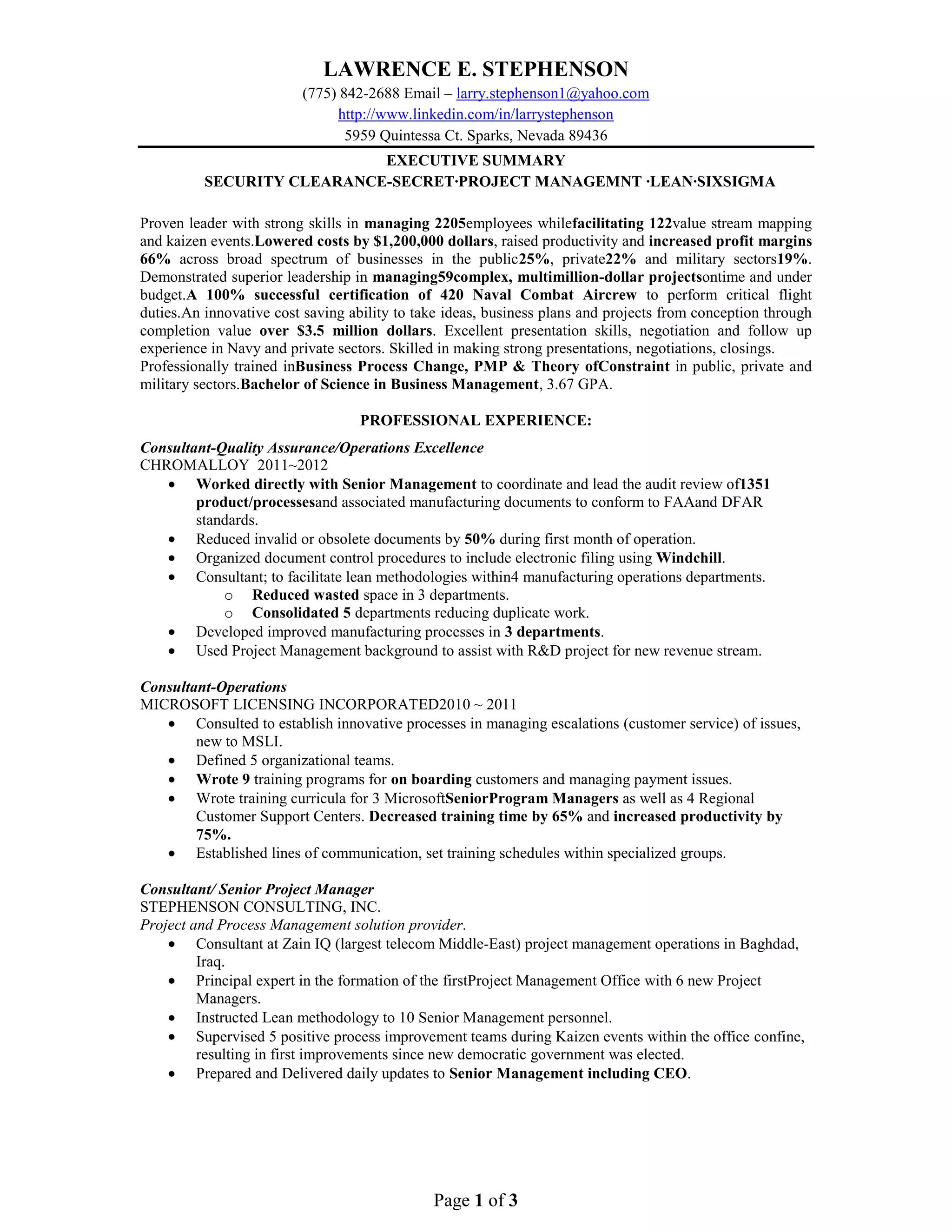 LAWRENCE E. STEPHENSON
(775) 842-2688 Email – larry.stephenson1@yahoo.com
http://www.linkedin.com/in/larrystephenson
5959 Quintessa Ct. Sparks, Nevada 89436

EXECUTIVE SUMMARY
SECURITY CLEARANCE-SECRET·PROJECT MANAGEMNT ·LEAN·SIXSIGMA

Proven leader with strong skills in managing 2205employees whilefacilitating 122value stream mapping and kaizen events.Lowered costs by $1,200,000 dollars, raised productivity and increased profit margins 66% across broad spectrum of businesses in the public25%, private22% and military sectors19%. Demonstrated superior leadership in managing59complex, multimillion-dollar projectsontime and under budget.A 100% successful certification of 420 Naval Combat Aircrew to perform critical flight duties.An innovative cost saving ability to take ideas, business plans and projects from conception through completion value over $3.5 million dollars. Excellent presentation skills, negotiation and follow up experience in Navy and private sectors. Skilled in making strong presentations, negotiations, closings. Professionally trained inBusiness Process Change, PMP & Theory ofConstraint in public, private and military sectors.Bachelor of Science in Business Management, 3.67 GPA.

PROFESSIONAL EXPERIENCE:

Consultant-Quality Assurance/Operations Excellence
CHROMALLOY 2011~2012
• Worked directly with Senior Management to coordinate and lead the audit review of1351 product/processesand associated manufacturing documents to conform to FAAand DFAR standards.
• Reduced invalid or obsolete documents by 50% during first month of operation.
• Organized document control procedures to include electronic filing using Windchill.
• Consultant; to facilitate lean methodologies within4 manufacturing operations departments.
 o Reduced wasted space in 3 departments.
 o Consolidated 5 departments reducing duplicate work.
• Developed improved manufacturing processes in 3 departments.
• Used Project Management background to assist with R&D project for new revenue stream.

Consultant-Operations
MICROSOFT LICENSING INCORPORATED2010 ~ 2011
• Consulted to establish innovative processes in managing escalations (customer service) of issues, new to MSLI.
• Defined 5 organizational teams.
• Wrote 9 training programs for on boarding customers and managing payment issues.
• Wrote training curricula for 3 MicrosoftSeniorProgram Managers as well as 4 Regional Customer Support Centers. Decreased training time by 65% and increased productivity by 75%.
• Established lines of communication, set training schedules within specialized groups.

Consultant/ Senior Project Manager
STEPHENSON CONSULTING, INC.
Project and Process Management solution provider.
• Consultant at Zain IQ (largest telecom Middle-East) project management operations in Baghdad, Iraq.
• Principal expert in the formation of the firstProject Management Office with 6 new Project Managers.
• Instructed Lean methodology to 10 Senior Management personnel.
• Supervised 5 positive process improvement teams during Kaizen events within the office confine, resulting in first improvements since new democratic government was elected.
• Prepared and Delivered daily updates to Senior Management including CEO.

Page 1 of 3